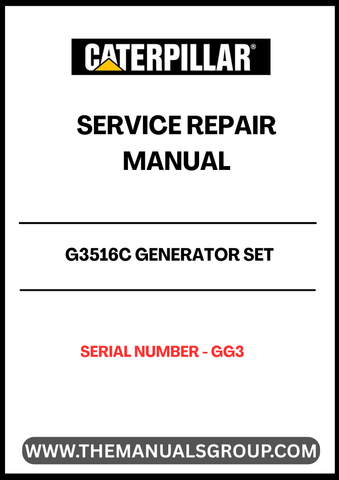 CATERPILLAR®

SERVICE REPAIR MANUAL

G3516C GENERATOR SET

SERIAL NUMBER - GG3

WWW.THEMANUALSGROUP.COM